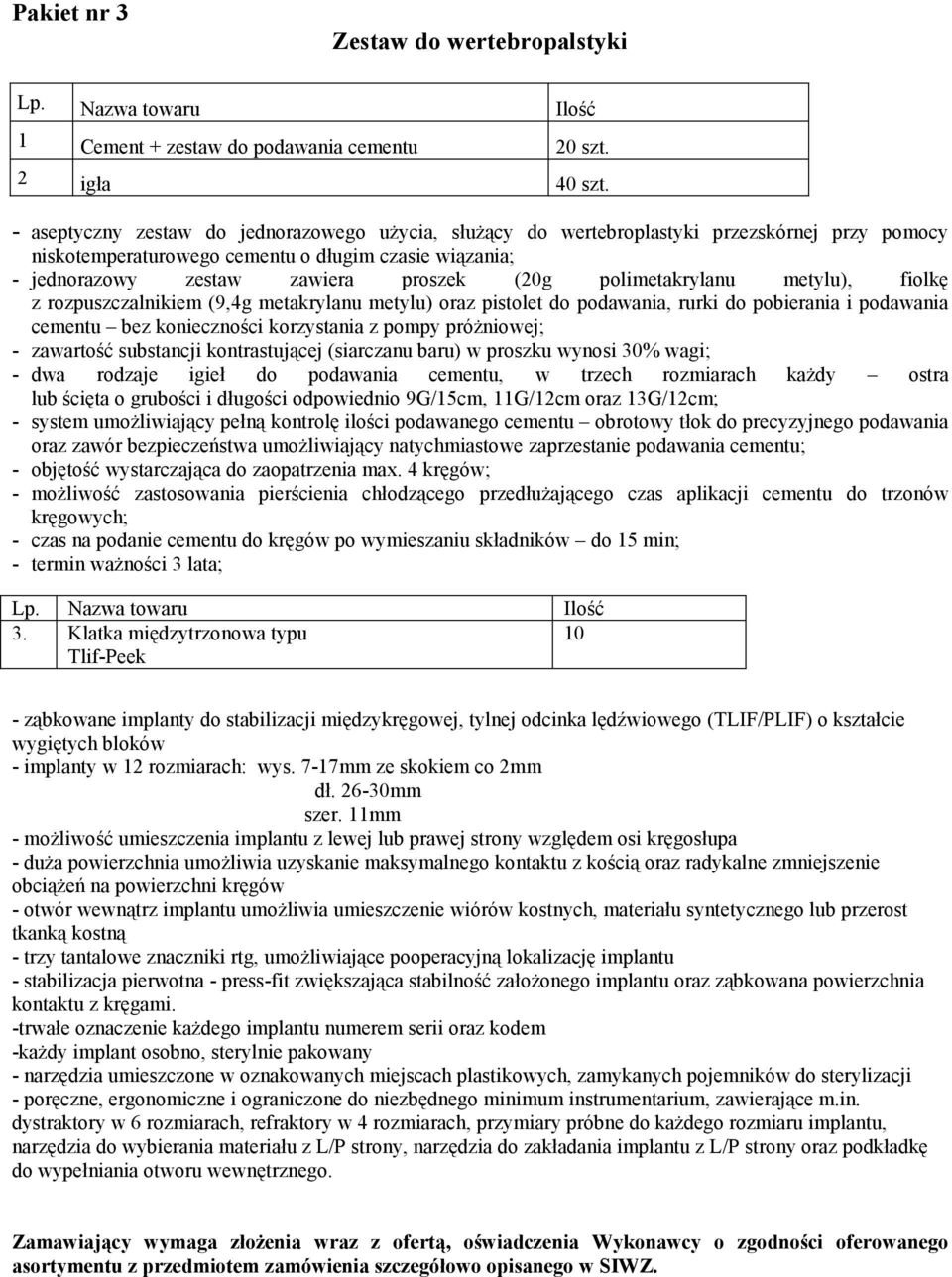 Pakiet nr 3

Zestaw do wertebropalstyki

| Lp. | Nazwa towaru | Ilość |
|---|---|---|
| 1 | Cement + zestaw do podawania cementu | 20 szt. |
| 2 | igła | 40 szt. |

- aseptyczny zestaw do jednorazowego użycia, służący do wertebroplastyki przezskórnej przy pomocy niskotemperaturowego cementu o długim czasie wiązania;
- jednorazowy zestaw zawiera proszek (20g polimetakrylanu metylu), fiolkę z rozpuszczalnikiem (9,4g metakrylanu metylu) oraz pistolet do podawania, rurki do pobierania i podawania cementu – bez konieczności korzystania z pompy próżniowej;
- zawartość substancji kontrastującej (siarczanu baru) w proszku wynosi 30% wagi;
- dwa rodzaje igieł do podawania cementu, w trzech rozmiarach każdy – ostra lub ścięta o grubości i długości odpowiednio 9G/15cm, 11G/12cm oraz 13G/12cm;
- system umożliwiający pełną kontrolę ilości podawanego cementu – obrotowy tłok do precyzyjnego podawania oraz zawór bezpieczeństwa umożliwiający natychmiastowe zaprzestanie podawania cementu;
- objętość wystarczająca do zaopatrzenia max. 4 kręgów;
- możliwość zastosowania pierścienia chłodzącego przedłużającego czas aplikacji cementu do trzonów kręgowych;
- czas na podanie cementu do kręgów po wymieszaniu składników – do 15 min;
- termin ważności 3 lata;

| Lp. | Nazwa towaru | Ilość |
|---|---|---|
| 3. | Klatka międzytrzonowa typu Tlif-Peek | 10 |

- ząbkowane implanty do stabilizacji międzykręgowej, tylnej odcinka lędźwiowego (TLIF/PLIF) o kształcie wygiętych bloków
- implanty w 12 rozmiarach: wys. 7-17mm ze skokiem co 2mm
dł. 26-30mm
szer. 11mm
- możliwość umieszczenia implantu z lewej lub prawej strony względem osi kręgosłupa
- duża powierzchnia umożliwia uzyskanie maksymalnego kontaktu z kością oraz radykalne zmniejszenie obciążeń na powierzchni kręgów
- otwór wewnątrz implantu umożliwia umieszczenie wiórów kostnych, materiału syntetycznego lub przerost tkanką kostną
- trzy tantalowe znaczniki rtg, umożliwiające pooperacyjną lokalizację implantu
- stabilizacja pierwotna - press-fit zwiększająca stabilność założonego implantu oraz ząbkowana powierzchnia kontaktu z kręgami.
-trwałe oznaczenie każdego implantu numerem serii oraz kodem
-każdy implant osobno, sterylnie pakowany
- narzędzia umieszczone w oznakowanych miejscach plastikowych, zamykanych pojemników do sterylizacji
- poręczne, ergonomiczne i ograniczone do niezbędnego minimum instrumentarium, zawierające m.in. dystraktory w 6 rozmiarach, refraktory w 4 rozmiarach, przymiary próbne do każdego rozmiaru implantu, narzędzia do wybierania materiału z L/P strony, narzędzia do zakładania implantu z L/P strony oraz podkładkę do wypełniania otworu wewnętrznego.

Zamawiający wymaga złożenia wraz z ofertą, oświadczenia Wykonawcy o zgodności oferowanego asortymentu z przedmiotem zamówienia szczegółowo opisanego w SIWZ.